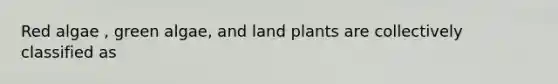 Red algae , green algae, and land plants are collectively classified as